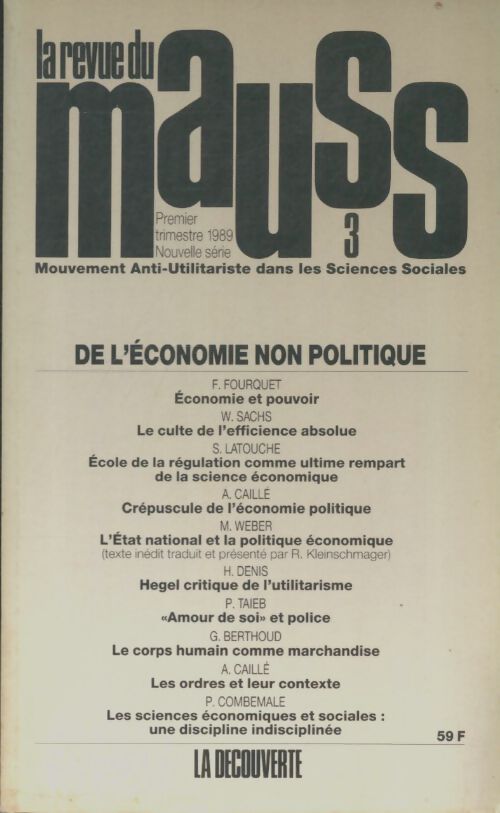 la revue du
mauss

Premier trimestre 1989 Nouvelle série

3

Mouvement Anti-Utilitariste dans les Sciences Sociales

DE L'ÉCONOMIE NON POLITIQUE

F. FOURQUET
Économie et pouvoir

W. SACHS
Le culte de l'efficience absolue

S. LATOUCHE
École de la régulation comme ultime rempart de la science économique

A. CAILLÉ
Crépuscule de l'économie politique

M. WEBER
L'État national et la politique économique
(texte inédit traduit et présenté par R. Kleinschmager)

H. DENIS
Hegel critique de l'utilitarisme

P. TAIEB
«Amour de soi» et police

G. BERTHOUD
Le corps humain comme marchandise

A. CAILLÉ
Les ordres et leur contexte

P. COMBEMALE
Les sciences économiques et sociales : une discipline indisciplinée

59 F

LA DECOUVERTE